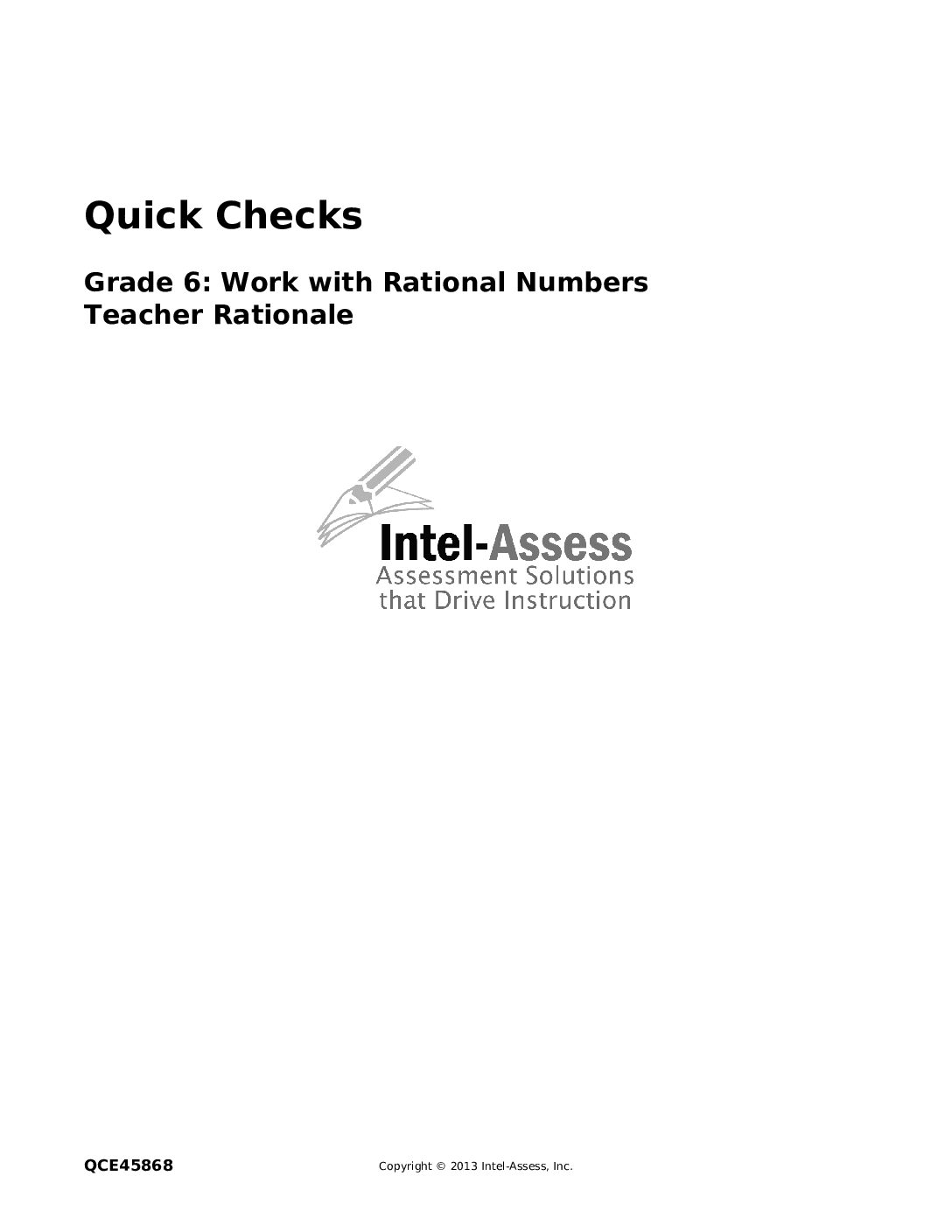 Quick Checks

Grade 6: Work with Rational Numbers
Teacher Rationale

Intel-Assess
Assessment Solutions
that Drive Instruction

QCE45868

Copyright © 2013 Intel-Assess, Inc.